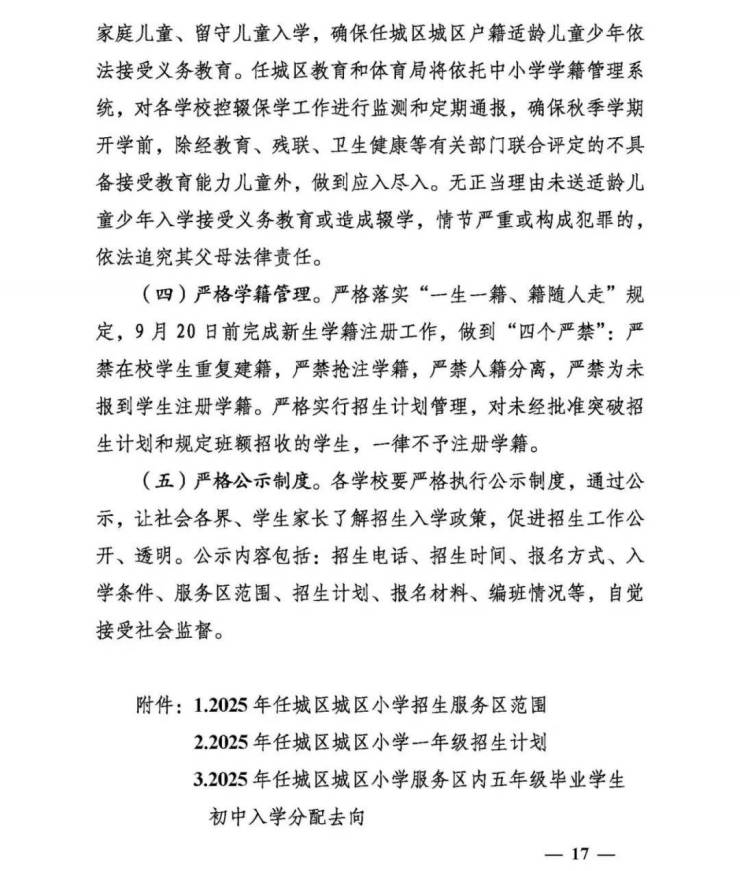 家庭儿童、留守儿童入学，确保任城区城区户籍适龄儿童少年依法接受义务教育。任城区教育和体育局将依托中小学学籍管理系统，对各学校控辍保学工作进行监测和定期通报，确保秋季学期开学前，除经教育、残联、卫生健康等有关部门联合评定的不具备接受教育能力儿童外，做到应入尽入。无正当理由未送适龄儿童少年入学接受义务教育或造成辍学，情节严重或构成犯罪的，依法追究其父母法律责任。

（四）严格学籍管理。严格落实“一生一籍、籍随人走”规定，9月20日前完成新生学籍注册工作，做到“四个严禁”：严禁在校学生重复建籍，严禁抢注学籍，严禁人籍分离，严禁为未报到学生注册学籍。严格实行招生计划管理，对未经批准突破招生计划和规定班额招收的学生，一律不予注册学籍。

（五）严格公示制度。各学校要严格执行公示制度，通过公示，让社会各界、学生家长了解招生入学政策，促进招生工作公开、透明。公示内容包括：招生电话、招生时间、报名方式、入学条件、服务区范围、招生计划、报名材料、编班情况等，自觉接受社会监督。

附件：1.2025年任城区城区小学招生服务区范围
2.2025年任城区城区小学一年级招生计划
3.2025年任城区城区小学服务区内五年级毕业学生初中入学分配去向

— 17 —